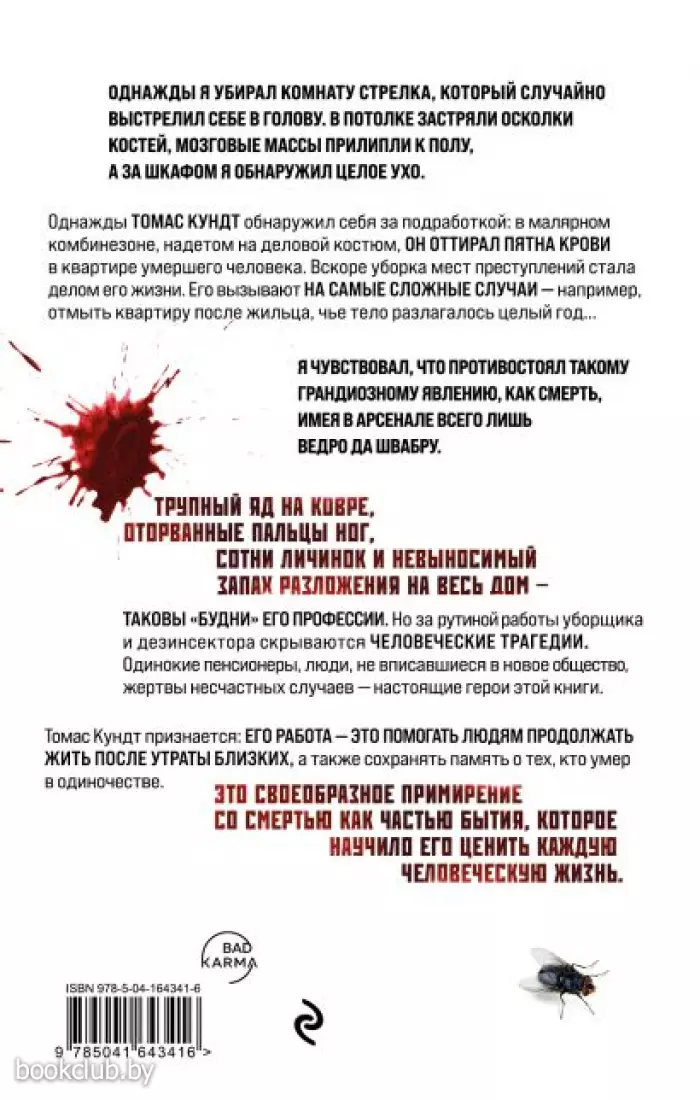 ОДНАЖДЫ Я УБИРАЛ КОМНАТУ СТРЕЛКА, КОТОРЫЙ СЛУЧАЙНО ВЫСТРЕЛИЛ СЕБЕ В ГОЛОВУ. В ПОТОЛКЕ ЗАСТРЯЛИ ОСКОЛКИ КОСТЕЙ, МОЗГОВЫЕ МАССЫ ПРИЛИПЛИ К ПОЛУ, А ЗА ШКАФОМ Я ОБНАРУЖИЛ ЦЕЛОЕ УХО.

Однажды ТОМАС КУНДТ обнаружил себя за подработкой: в малярном комбинезоне, надетом на деловой костюм, ОН ОТТИРАЛ ПЯТНА КРОВИ в квартире умершего человека. Вскоре уборка мест преступлений стала делом его жизни. Его вызывают НА САМЫЕ СЛОЖНЫЕ СЛУЧАИ — например, отмыть квартиру после жильца, чье тело разлагалось целый год...

Я ЧУВСТВОВАЛ, ЧТО ПРОТИВОСТОЯЛ ТАКОМУ ГРАНДИОЗНОМУ ЯВЛЕНИЮ, КАК СМЕРТЬ, ИМЕЯ В АРСЕНАЛЕ ВСЕГО ЛИШЬ ВЕДРО ДА ШВАБРУ.

ТРУПНЫЙ ЯД НА КОВРЕ, ОТОРВАННЫЕ ПАЛЬЦЫ НОГ, СОТНИ ЛИЧИНОК И НЕВЫНОСИМЫЙ ЗАПАХ РАЗЛОЖЕНИЯ НА ВЕСЬ ДОМ —

ТАКОВЫ «БУДНИ» ЕГО ПРОФЕССИИ. Но за рутиной работы уборщика и дезинсектора скрываются ЧЕЛОВЕЧЕСКИЕ ТРАГЕДИИ. Одинокие пенсионеры, люди, не вписавшиеся в новое общество, жертвы несчастных случаев — настоящие герои этой книги.

Томас Кундт признается: ЕГО РАБОТА — ЭТО ПОМОГАТЬ ЛЮДЯМ ПРОДОЛЖАТЬ ЖИТЬ ПОСЛЕ УТРАТЫ БЛИЗКИХ, а также сохранять память о тех, кто умер в одиночестве.

ЭТО СВОЕОБРАЗНОЕ ПРИМИРЕНИЕ СО СМЕРТЬЮ КАК ЧАСТЬЮ БЫТИЯ, КОТОРОЕ НАУЧИЛО ЕГО ЦЕНИТЬ КАЖДУЮ ЧЕЛОВЕЧЕСКУЮ ЖИЗНЬ.

BAD KARMA

ISBN 978-5-04-164341-6

9 785041 643416 >

bookclub.by